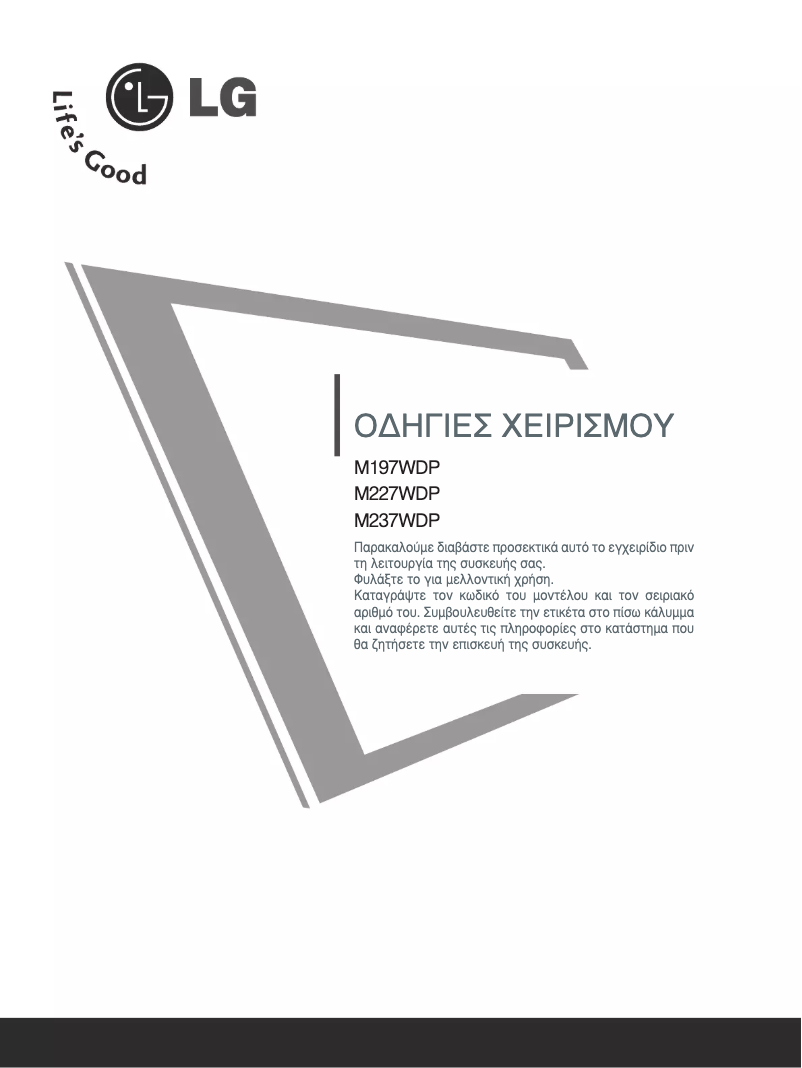 LG
Life's Good

ΟΔΗΓΙΕΣ ΧΕΙΡΙΣΜΟΥ

M197WDP
M227WDP
M237WDP

Παρακαλούμε διαβάστε προσεκτικά αυτό το εγχειρίδιο πριν τη λειτουργία της συσκευής σας.
Φυλάξτε το για μελλοντική χρήση.
Καταγράψτε τον κωδικό του μοντέλου και τον σειριακό αριθμό του. Συμβουλευθείτε την ετικέτα στο πίσω κάλυμμα και αναφέρετε αυτές τις πληροφορίες στο κατάστημα που θα ζητήσετε την επισκευή της συσκευής.